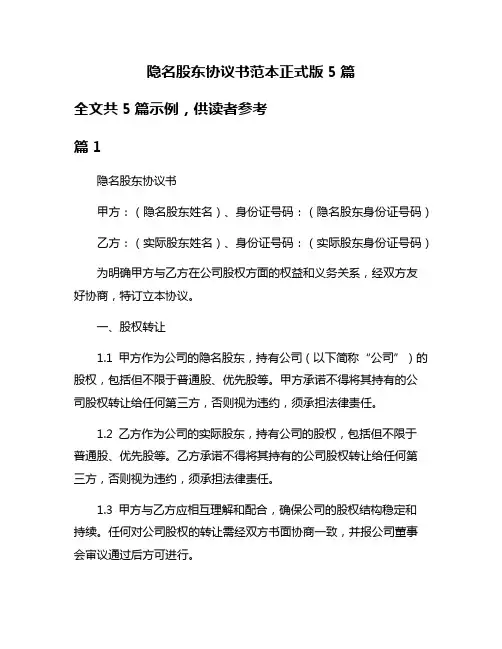 隐名股东协议书范本正式版 5 篇

全文共 5 篇示例，供读者参考

篇 1

隐名股东协议书

甲方：（隐名股东姓名）、身份证号码：（隐名股东身份证号码）

乙方：（实际股东姓名）、身份证号码：（实际股东身份证号码）

为明确甲方与乙方在公司股权方面的权益和义务关系，经双方友好协商，特订立本协议。

一、股权转让

1.1 甲方作为公司的隐名股东，持有公司（以下简称“公司”）的股权，包括但不限于普通股、优先股等。甲方承诺不得将其持有的公司股权转让给任何第三方，否则视为违约，须承担法律责任。

1.2 乙方作为公司的实际股东，持有公司的股权，包括但不限于普通股、优先股等。乙方承诺不得将其持有的公司股权转让给任何第三方，否则视为违约，须承担法律责任。

1.3 甲方与乙方应相互理解和配合，确保公司的股权结构稳定和持续。任何对公司股权的转让需经双方书面协商一致，并报公司董事会审议通过后方可进行。